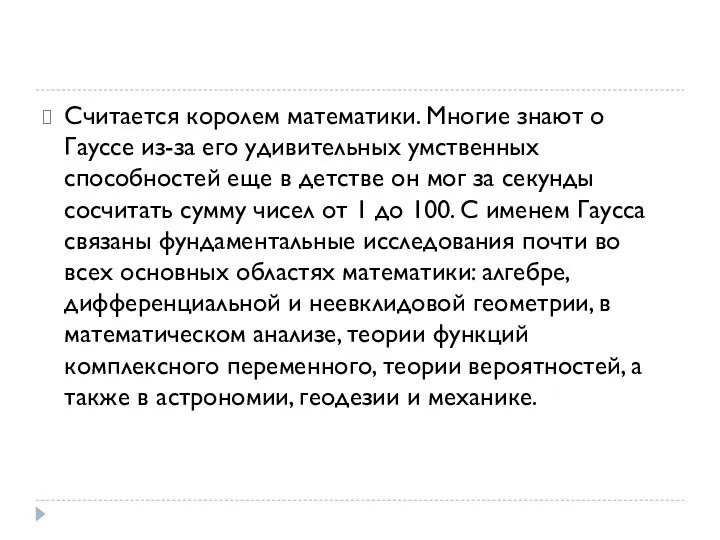 Считается королем математики. Многие знают о Гауссе из-за его удивительных умственных способностей еще в детстве он мог за секунды сосчитать сумму чисел от 1 до 100. С именем Гаусса связаны фундаментальные исследования почти во всех основных областях математики: алгебре, дифференциальной и неевклидовой геометрии, в математическом анализе, теории функций комплексного переменного, теории вероятностей, а также в астрономии, геодезии и механике.